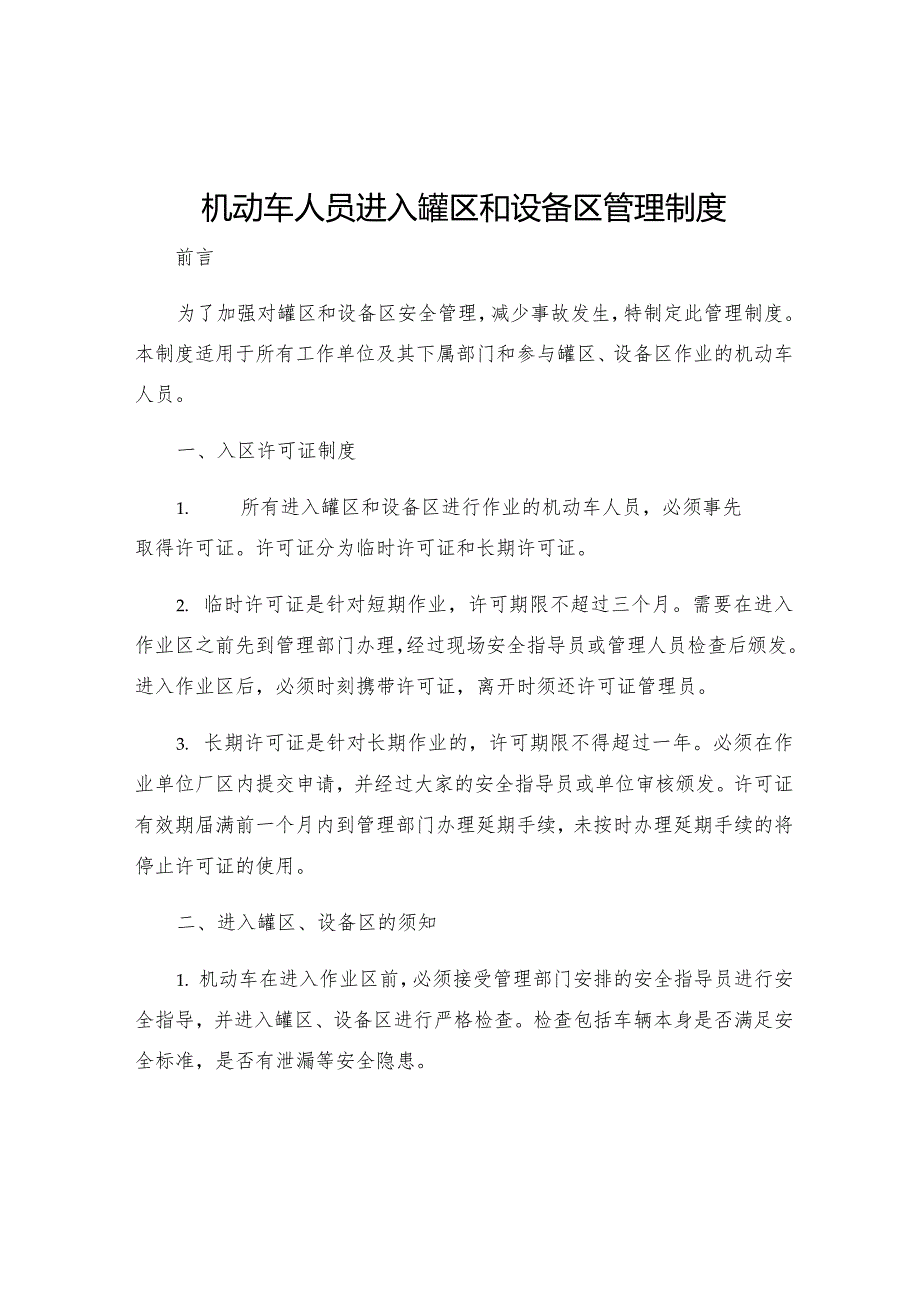 机动车人员进入罐区和设备区管理制度

前言

为了加强对罐区和设备区安全管理，减少事故发生，特制定此管理制度。本制度适用于所有工作单位及其下属部门和参与罐区、设备区作业的机动车人员。

一、入区许可证制度

1. 所有进入罐区和设备区进行作业的机动车人员，必须事先取得许可证。许可证分为临时许可证和长期许可证。

2. 临时许可证是针对短期作业，许可期限不超过三个月。需要在进入作业区之前先到管理部门办理，经过现场安全指导员或管理人员检查后颁发。进入作业区后，必须时刻携带许可证，离开时须还许可证管理员。

3. 长期许可证是针对长期作业的，许可期限不得超过一年。必须在作业单位厂区内提交申请，并经过大家的安全指导员或单位审核颁发。许可证有效期届满前一个月内到管理部门办理延期手续，未按时办理延期手续的将停止许可证的使用。

二、进入罐区、设备区的须知

1. 机动车在进入作业区前，必须接受管理部门安排的安全指导员进行安全指导，并进入罐区、设备区进行严格检查。检查包括车辆本身是否满足安全标准，是否有泄漏等安全隐患。